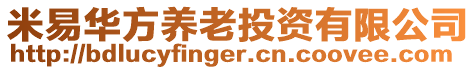 米易华方养老投资有限公司
http://bdlucyfinger.cn.coovee.com